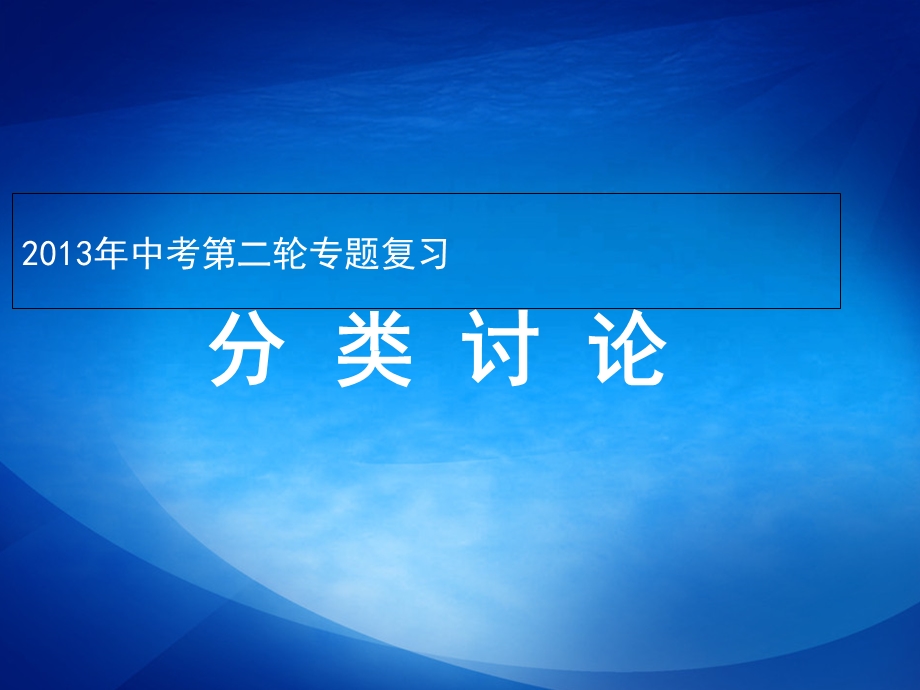 2013年中考第二轮专题复习

分 类 讨 论